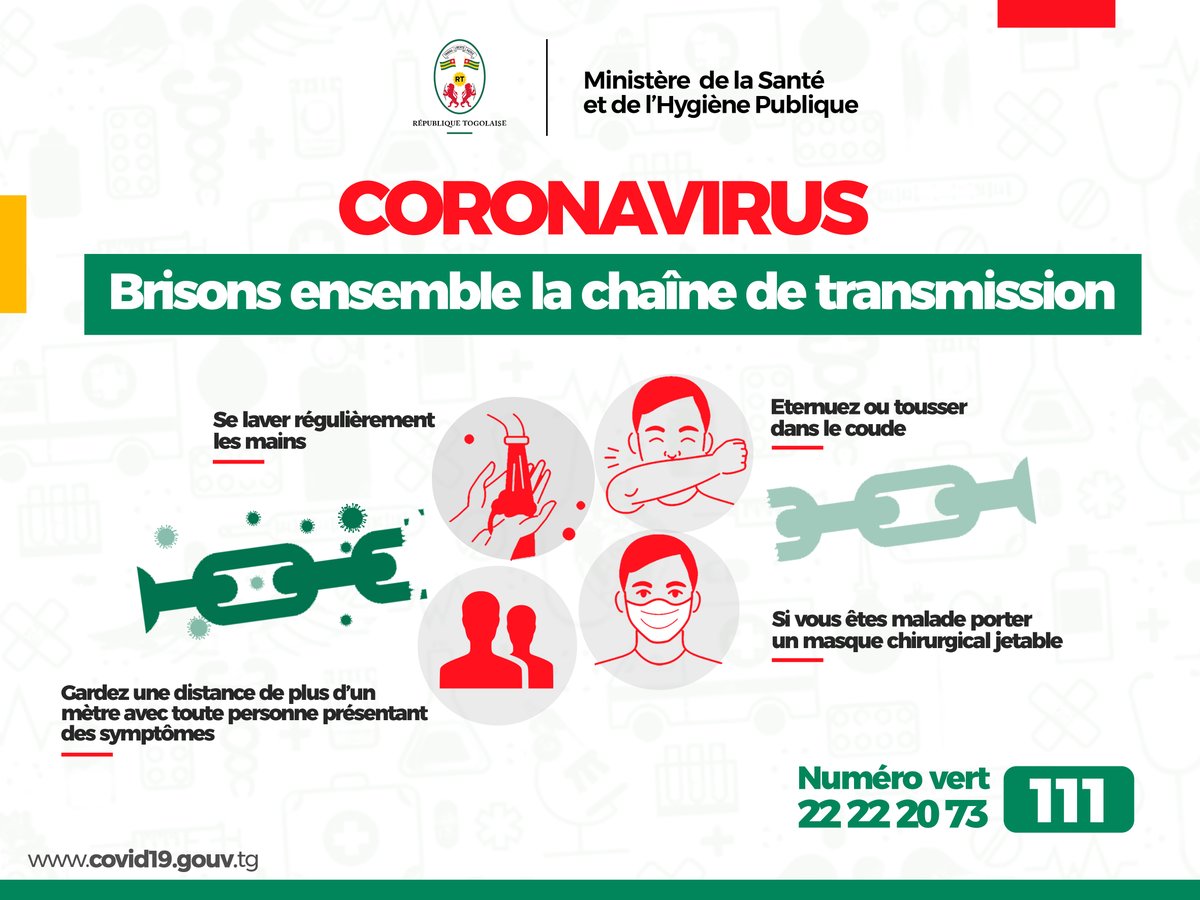 RT

RÉPUBLIQUE TOGOLAISE

Ministère de la Santé et de l'Hygiène Publique

CORONAVIRUS

Brisons ensemble la chaîne de transmission

Se laver régulièrement les mains

Eternuez ou tousser dans le coude

Si vous êtes malade porter un masque chirurgical jetable

Gardez une distance de plus d'un mètre avec toute personne présentant des symptômes

Numéro vert 22 22 20 73

111

www.covid19.gouv.tg